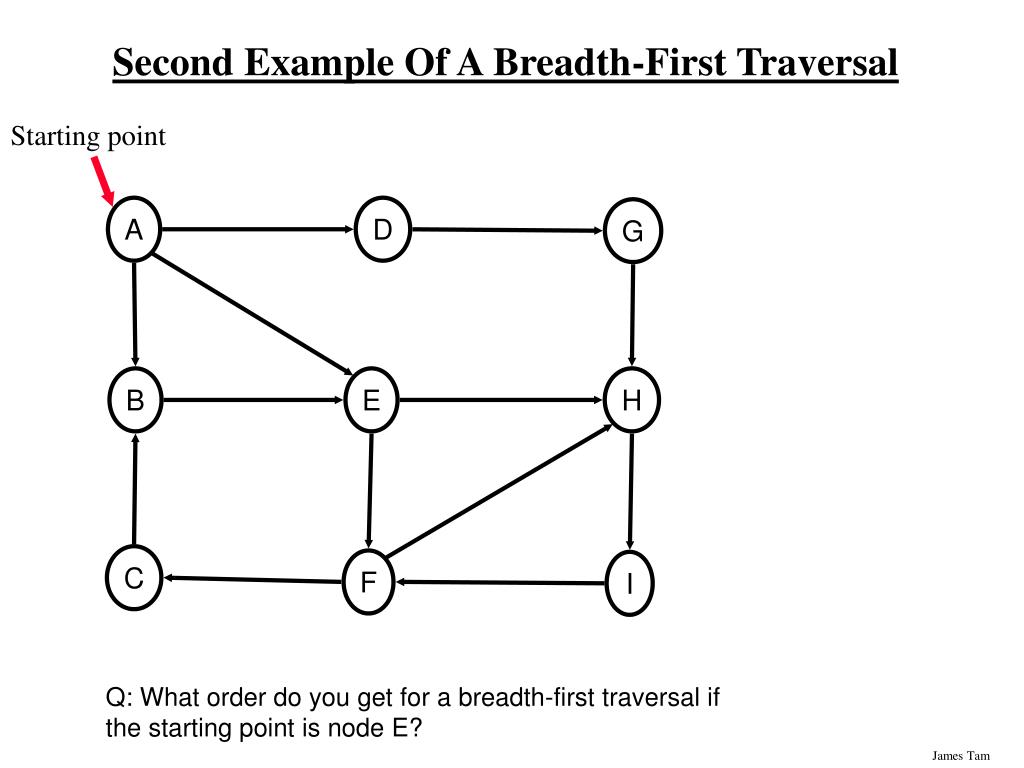 Second Example Of A Breadth-First Traversal

Starting point

A
D
G
B
E
H
C
F
I

Q: What order do you get for a breadth-first traversal if the starting point is node E?

James Tam